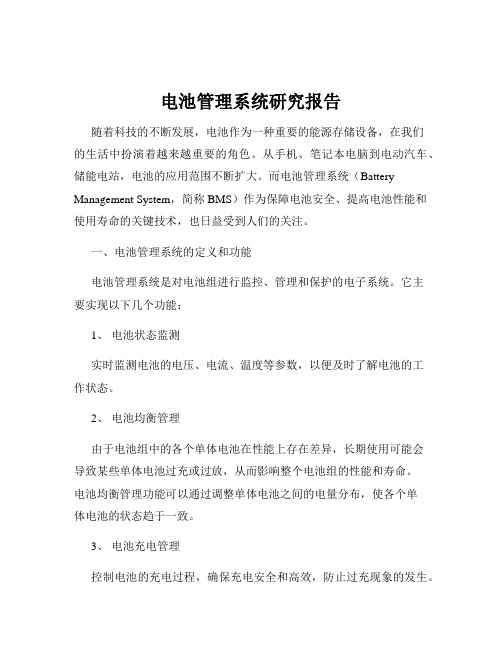 电池管理系统研究报告

随着科技的不断发展，电池作为一种重要的能源存储设备，在我们的生活中扮演着越来越重要的角色。从手机、笔记本电脑到电动汽车、储能电站，电池的应用范围不断扩大。而电池管理系统（Battery Management System，简称 BMS）作为保障电池安全、提高电池性能和使用寿命的关键技术，也日益受到人们的关注。

一、电池管理系统的定义和功能

电池管理系统是对电池组进行监控、管理和保护的电子系统。它主要实现以下几个功能：

1、 电池状态监测

实时监测电池的电压、电流、温度等参数，以便及时了解电池的工作状态。

2、 电池均衡管理

由于电池组中的各个单体电池在性能上存在差异，长期使用可能会导致某些单体电池过充或过放，从而影响整个电池组的性能和寿命。电池均衡管理功能可以通过调整单体电池之间的电量分布，使各个单体电池的状态趋于一致。

3、 电池充电管理

控制电池的充电过程，确保充电安全和高效，防止过充现象的发生。